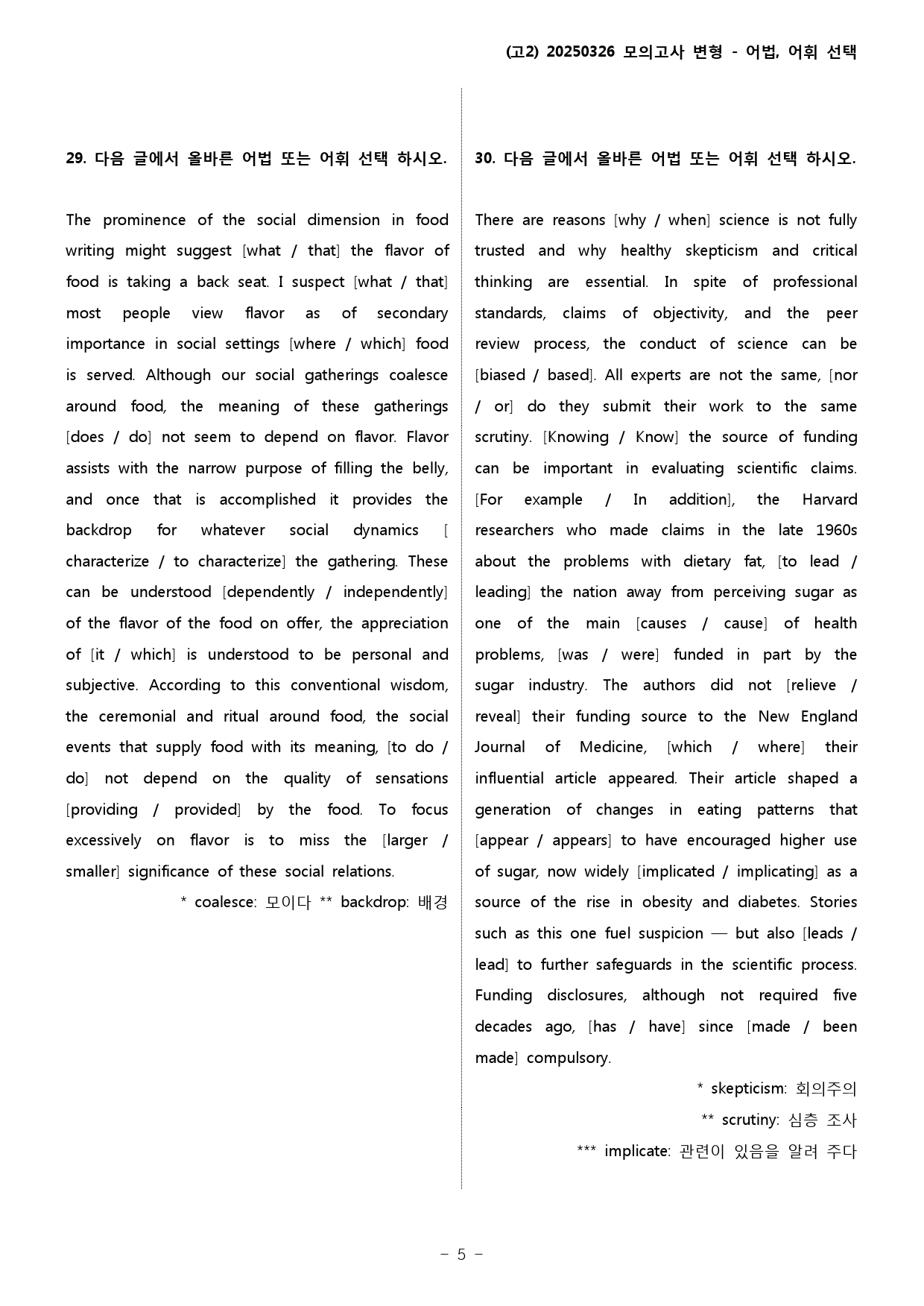 (고2) 20250326 모의고사 변형 - 어법, 어휘 선택

29. 다음 글에서 올바른 어법 또는 어휘 선택 하시오.

The prominence of the social dimension in food writing might suggest [what / that] the flavor of food is taking a back seat. I suspect [what / that] most people view flavor as of secondary importance in social settings [where / which] food is served. Although our social gatherings coalesce around food, the meaning of these gatherings [does / do] not seem to depend on flavor. Flavor assists with the narrow purpose of filling the belly, and once that is accomplished it provides the backdrop for whatever social dynamics [ characterize / to characterize] the gathering. These can be understood [dependently / independently] of the flavor of the food on offer, the appreciation of [it / which] is understood to be personal and subjective. According to this conventional wisdom, the ceremonial and ritual around food, the social events that supply food with its meaning, [to do / do] not depend on the quality of sensations [providing / provided] by the food. To focus excessively on flavor is to miss the [larger / smaller] significance of these social relations.

* coalesce: 모이다 ** backdrop: 배경

30. 다음 글에서 올바른 어법 또는 어휘 선택 하시오.

There are reasons [why / when] science is not fully trusted and why healthy skepticism and critical thinking are essential. In spite of professional standards, claims of objectivity, and the peer review process, the conduct of science can be [biased / based]. All experts are not the same, [nor / or] do they submit their work to the same scrutiny. [Knowing / Know] the source of funding can be important in evaluating scientific claims. [For example / In addition], the Harvard researchers who made claims in the late 1960s about the problems with dietary fat, [to lead / leading] the nation away from perceiving sugar as one of the main [causes / cause] of health problems, [was / were] funded in part by the sugar industry. The authors did not [relieve / reveal] their funding source to the New England Journal of Medicine, [which / where] their influential article appeared. Their article shaped a generation of changes in eating patterns that [appear / appears] to have encouraged higher use of sugar, now widely [implicated / implicating] as a source of the rise in obesity and diabetes. Stories such as this one fuel suspicion — but also [leads / lead] to further safeguards in the scientific process. Funding disclosures, although not required five decades ago, [has / have] since [made / been made] compulsory.

* skepticism: 회의주의
** scrutiny: 심층 조사
*** implicate: 관련이 있음을 알려 주다

- 5 -